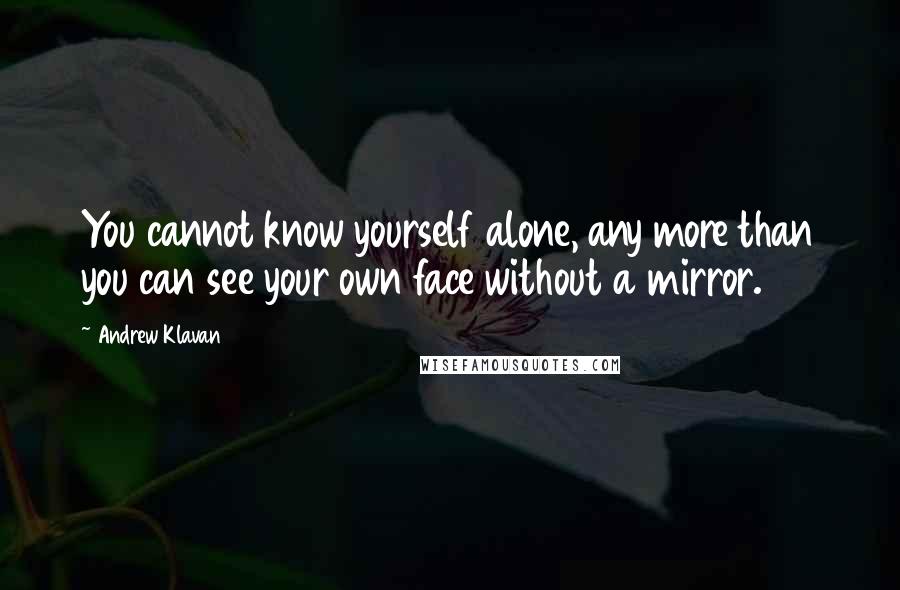 You cannot know yourself alone, any more than you can see your own face without a mirror.

~ Andrew Klavan

WISEFAMOUSQUOTES.COM